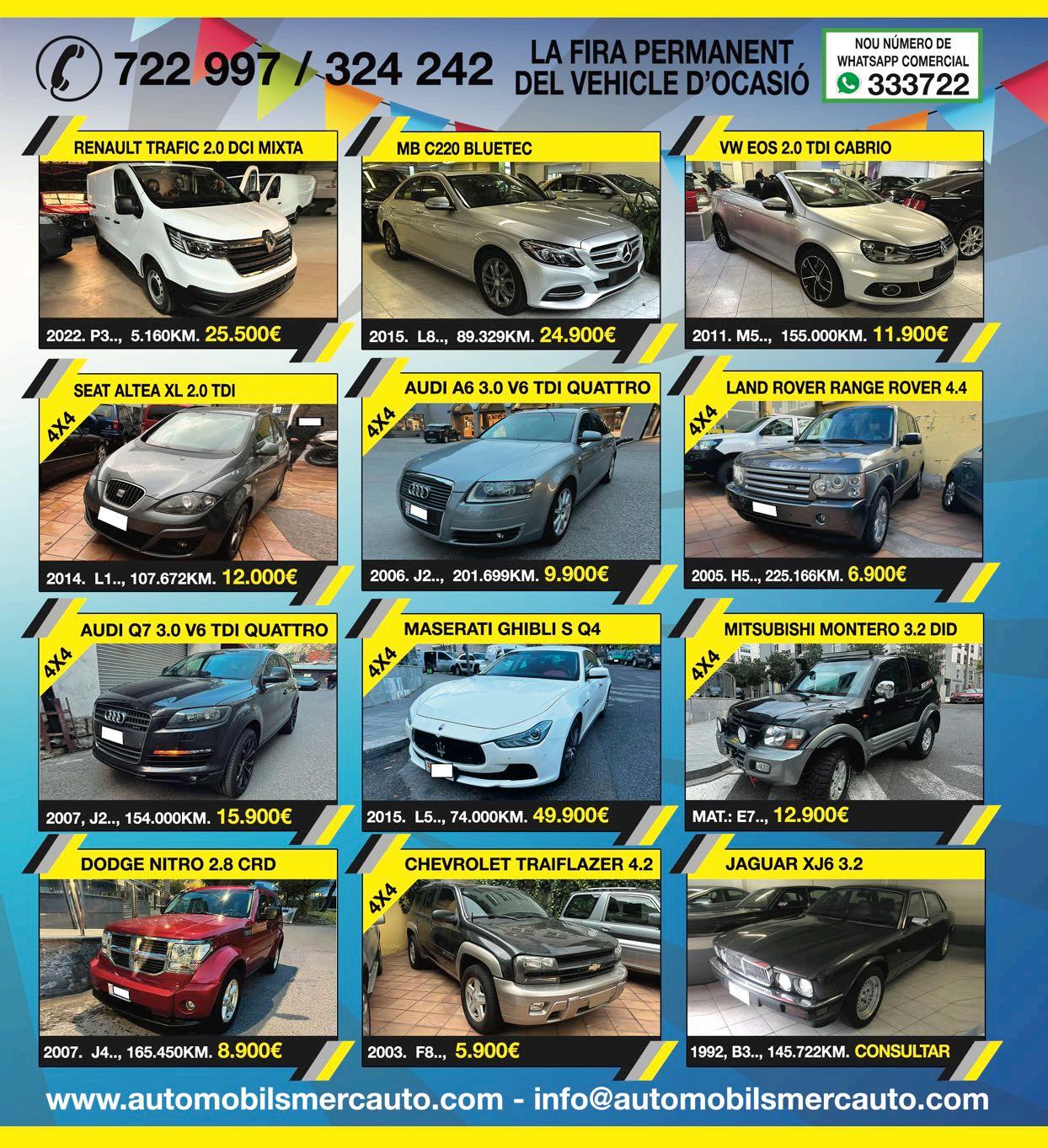 722 997 / 324 242

LA FIRA PERMANENT
DEL VEHICLE D'OCASIÓ

NOU NÚMERO DE
WHATSAPP COMERCIAL
333722

RENAULT TRAFIC 2.0 DCI MIXTA
2022. P3.., 5.160KM. 25.500€

MB C220 BLUETEC
2015. L8.., 89.329KM. 24.900€

VW EOS 2.0 TDI CABRIO
2011. M5.., 155.000KM. 11.900€

SEAT ALTEA XL 2.0 TDI
4X4
2014. L1.., 107.672KM. 12.000€

AUDI A6 3.0 V6 TDI QUATTRO
4X4
2006. J2.., 201.699KM. 9.900€

LAND ROVER RANGE ROVER 4.4
4X4
2005. H5.., 225.166KM. 6.900€

AUDI Q7 3.0 V6 TDI QUATTRO
4X4
2007, J2.., 154.000KM. 15.900€

MASERATI GHIBLI S Q4
4X4
2015. L5.., 74.000KM. 49.900€

MITSUBISHI MONTERO 3.2 DID
4X4
MAT.: E7.., 12.900€

DODGE NITRO 2.8 CRD
2007. J4.., 165.450KM. 8.900€

CHEVROLET TRAIFLAZER 4.2
4X4
2003. F8.., 5.900€

JAGUAR XJ6 3.2
1992, B3.., 145.722KM. CONSULTAR

www.automobilsmercauto.com - info@automobilsmercauto.com